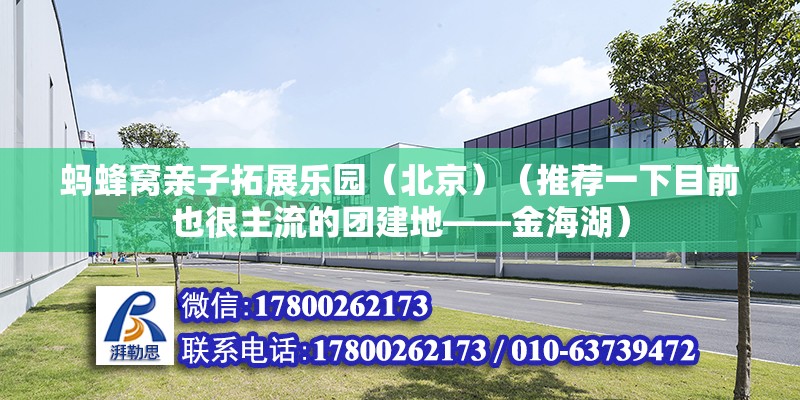 蚂蜂窝亲子拓展乐园（北京）（推荐一下目前也很主流的团建地——金海湖）

湃勒思

微信:17800262173

联系电话:17800262173 / 010-63739472